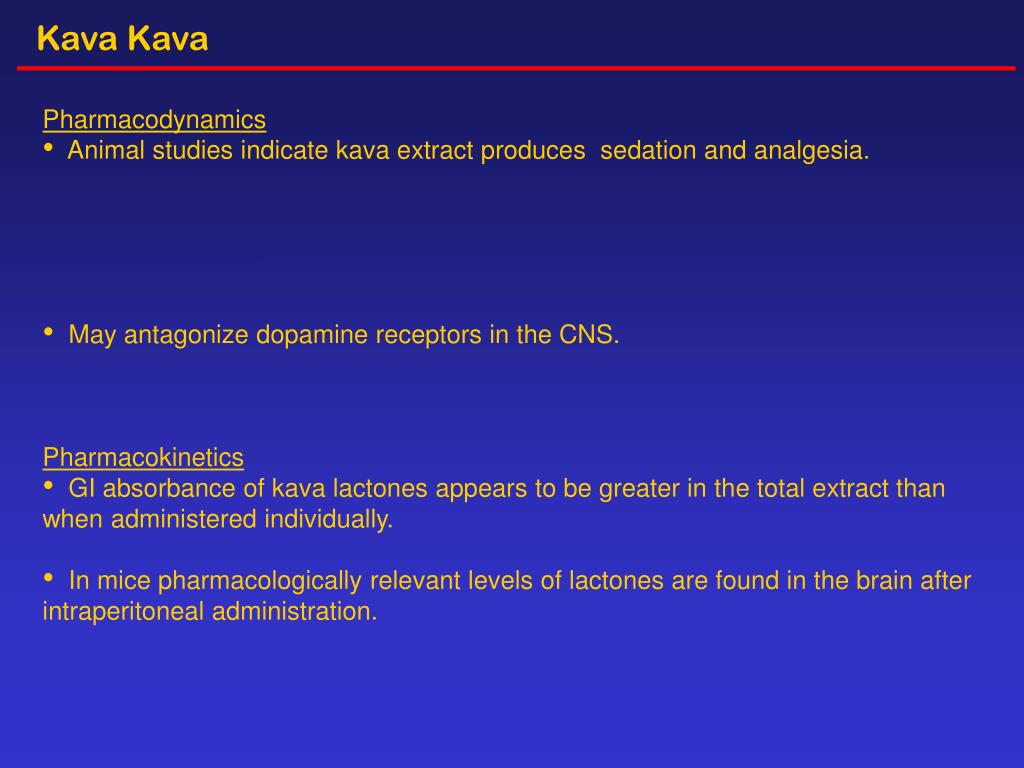 Kava Kava

Pharmacodynamics
• Animal studies indicate kava extract produces sedation and analgesia.

• May antagonize dopamine receptors in the CNS.

Pharmacokinetics
• GI absorbance of kava lactones appears to be greater in the total extract than when administered individually.

• In mice pharmacologically relevant levels of lactones are found in the brain after intraperitoneal administration.